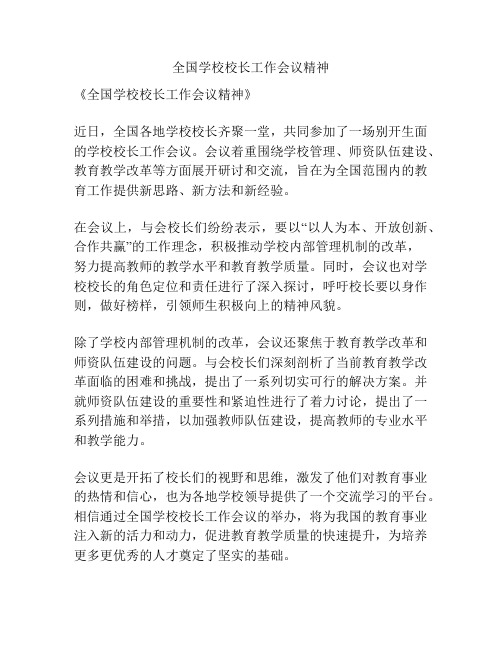 全国学校校长工作会议精神

《全国学校校长工作会议精神》

近日，全国各地学校校长齐聚一堂，共同参加了一场别开生面的学校校长工作会议。会议着重围绕学校管理、师资队伍建设、教育教学改革等方面展开研讨和交流，旨在为全国范围内的教育工作提供新思路、新方法和新经验。

在会议上，与会校长们纷纷表示，要以“以人为本、开放创新、合作共赢”的工作理念，积极推动学校内部管理机制的改革，努力提高教师的教学水平和教育教学质量。同时，会议也对学校校长的角色定位和责任进行了深入探讨，呼吁校长要以身作则，做好榜样，引领师生积极向上的精神风貌。

除了学校内部管理机制的改革，会议还聚焦于教育教学改革和师资队伍建设的问题。与会校长们深刻剖析了当前教育教学改革面临的困难和挑战，提出了一系列切实可行的解决方案。并就师资队伍建设的重要性和紧迫性进行了着力讨论，提出了一系列措施和举措，以加强教师队伍建设，提高教师的专业水平和教学能力。

会议更是开拓了校长们的视野和思维，激发了他们对教育事业的热情和信心，也为各地学校领导提供了一个交流学习的平台。相信通过全国学校校长工作会议的举办，将为我国的教育事业注入新的活力和动力，促进教育教学质量的快速提升，为培养更多更优秀的人才奠定了坚实的基础。